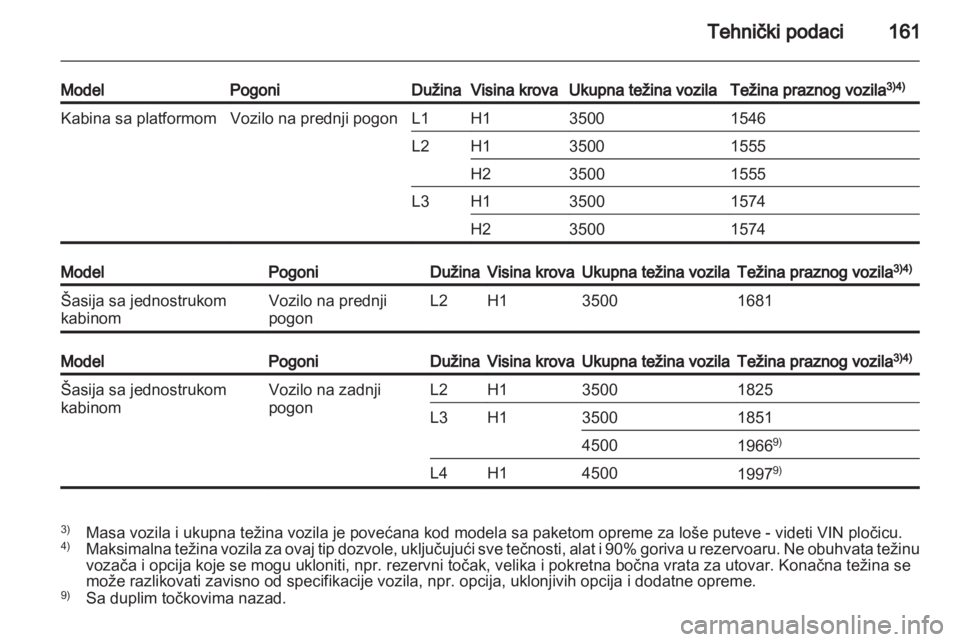 Tehnički podaci 161

| Model | Pogoni | Dužina | Visina krova | Ukupna težina vozila | Težina praznog vozila$^{3)4)}$ |
|---|---|---|---|---|---|
| Kabina sa platformom | Vozilo na prednji pogon | L1 | H1 | 3500 | 1546 |
| | | L2 | H1 | 3500 | 1555 |
| | | | H2 | 3500 | 1555 |
| | | L3 | H1 | 3500 | 1574 |
| | | | H2 | 3500 | 1574 |

| Model | Pogoni | Dužina | Visina krova | Ukupna težina vozila | Težina praznog vozila$^{3)4)}$ |
|---|---|---|---|---|---|
| Šasija sa jednostrukom kabinom | Vozilo na prednji pogon | L2 | H1 | 3500 | 1681 |

| Model | Pogoni | Dužina | Visina krova | Ukupna težina vozila | Težina praznog vozila$^{3)4)}$ |
|---|---|---|---|---|---|
| Šasija sa jednostrukom kabinom | Vozilo na zadnji pogon | L2 | H1 | 3500 | 1825 |
| | | L3 | H1 | 3500 | 1851 |
| | | | | 4500 | 1966$^{9)}$ |
| | | L4 | H1 | 4500 | 1997$^{9)}$ |

$^{3)}$ Masa vozila i ukupna težina vozila je povećana kod modela sa paketom opreme za loše puteve - videti VIN pločicu.
$^{4)}$ Maksimalna težina vozila za ovaj tip dozvole, uključujući sve tečnosti, alat i 90% goriva u rezervoaru. Ne obuhvata težinu vozača i opcija koje se mogu ukloniti, npr. rezervni točak, velika i pokretna bočna vrata za utovar. Konačna težina se može razlikovati zavisno od specifikacije vozila, npr. opcija, uklonjivih opcija i dodatne opreme.
$^{9)}$ Sa duplim točkovima nazad.

carmanualsonline.info